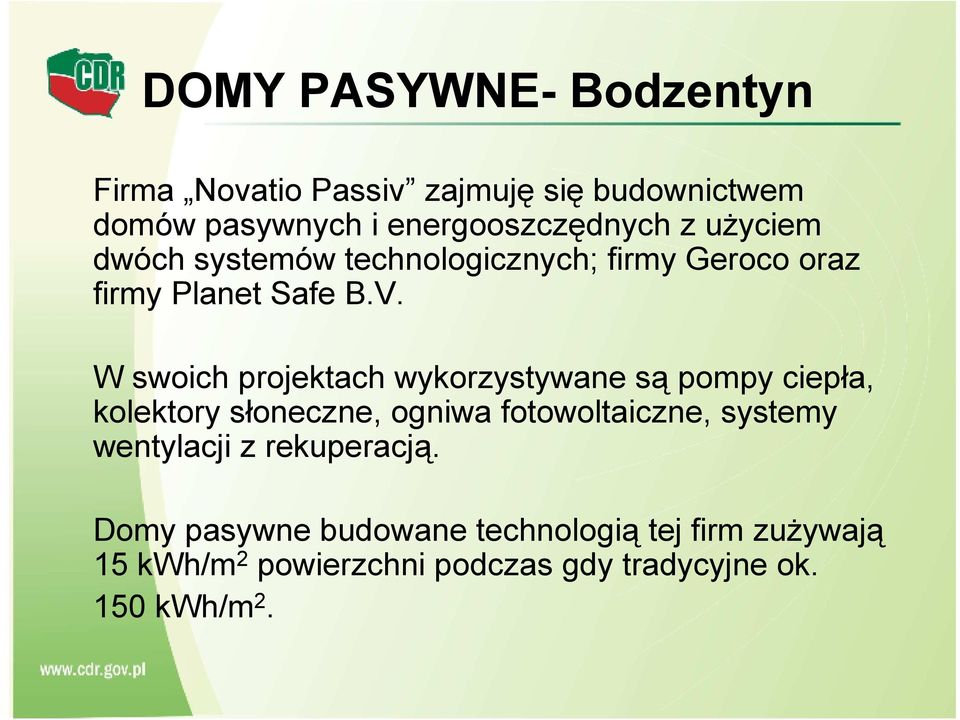 CDR

DOMY PASYWNE- Bodzentyn

Firma „Novatio Passiv” zajmuję się budownictwem domów pasywnych i energooszczędnych z użyciem dwóch systemów technologicznych; firmy Geroco oraz firmy Planet Safe B.V.

W swoich projektach wykorzystywane są pompy ciepła, kolektory słoneczne, ogniwa fotowoltaiczne, systemy wentylacji z rekuperacją.

Domy pasywne budowane technologią tej firm zużywają 15 kWh/m$^2$ powierzchni podczas gdy tradycyjne ok. 150 kWh/m$^2$.

www.cdr.gov.pl